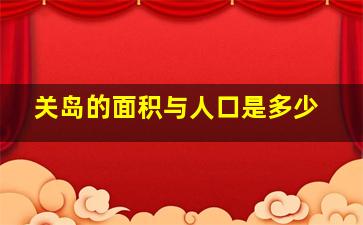 关岛的面积与人口是多少